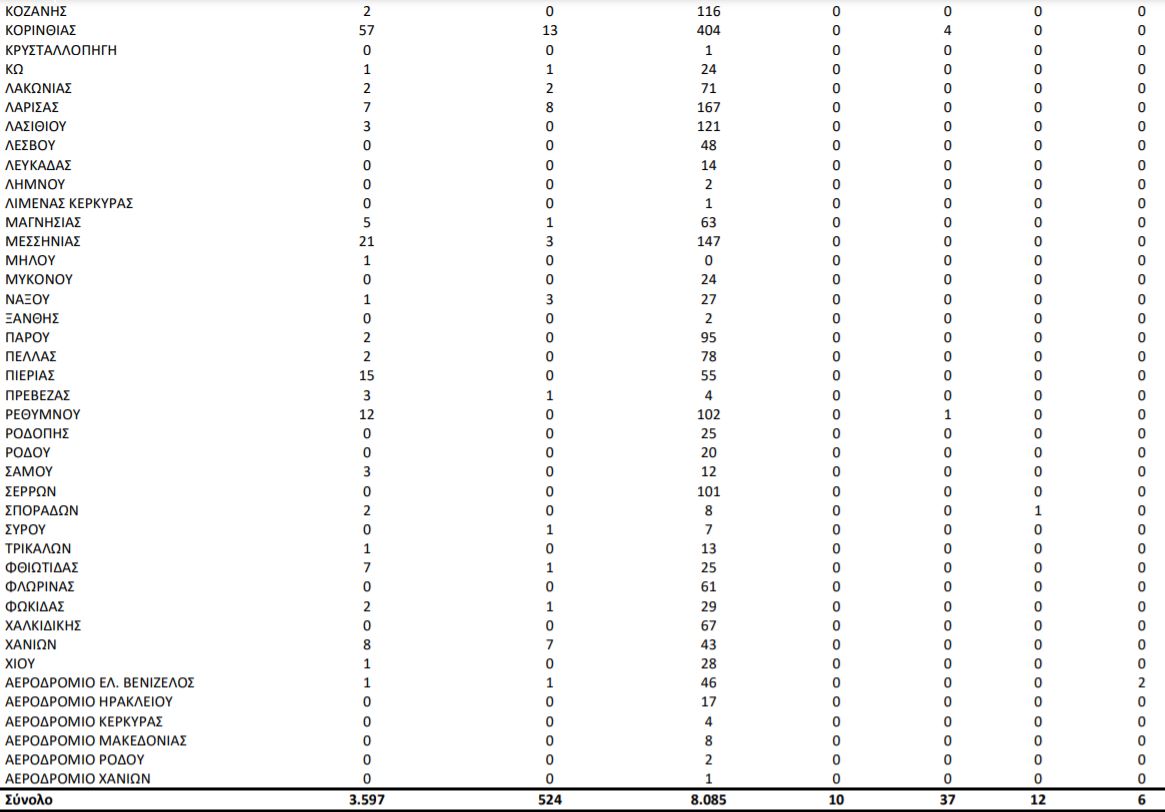 | ΚΟΖΑΝΗΣ | 2 | 0 | 116 | 0 | 0 | 0 | 0 |
|---|---|---|---|---|---|---|---|
| ΚΟΡΙΝΘΙΑΣ | 57 | 13 | 404 | 0 | 4 | 0 | 0 |
| ΚΡΥΣΤΑΛΛΟΠΗΓΗ | 0 | 0 | 1 | 0 | 0 | 0 | 0 |
| ΚΩ | 1 | 1 | 24 | 0 | 0 | 0 | 0 |
| ΛΑΚΩΝΙΑΣ | 2 | 2 | 71 | 0 | 0 | 0 | 0 |
| ΛΑΡΙΣΑΣ | 7 | 8 | 167 | 0 | 0 | 0 | 0 |
| ΛΑΣΙΘΙΟΥ | 3 | 0 | 121 | 0 | 0 | 0 | 0 |
| ΛΕΣΒΟΥ | 0 | 0 | 48 | 0 | 0 | 0 | 0 |
| ΛΕΥΚΑΔΑΣ | 0 | 0 | 14 | 0 | 0 | 0 | 0 |
| ΛΗΜΝΟΥ | 0 | 0 | 2 | 0 | 0 | 0 | 0 |
| ΛΙΜΕΝΑΣ ΚΕΡΚΥΡΑΣ | 0 | 0 | 1 | 0 | 0 | 0 | 0 |
| ΜΑΓΝΗΣΙΑΣ | 5 | 1 | 63 | 0 | 0 | 0 | 0 |
| ΜΕΣΣΗΝΙΑΣ | 21 | 3 | 147 | 0 | 0 | 0 | 0 |
| ΜΗΛΟΥ | 1 | 0 | 0 | 0 | 0 | 0 | 0 |
| ΜΥΚΟΝΟΥ | 0 | 0 | 24 | 0 | 0 | 0 | 0 |
| ΝΑΞΟΥ | 1 | 3 | 27 | 0 | 0 | 0 | 0 |
| ΞΑΝΘΗΣ | 0 | 0 | 2 | 0 | 0 | 0 | 0 |
| ΠΑΡΟΥ | 2 | 0 | 95 | 0 | 0 | 0 | 0 |
| ΠΕΛΛΑΣ | 2 | 0 | 78 | 0 | 0 | 0 | 0 |
| ΠΙΕΡΙΑΣ | 15 | 0 | 55 | 0 | 0 | 0 | 0 |
| ΠΡΕΒΕΖΑΣ | 3 | 1 | 4 | 0 | 0 | 0 | 0 |
| ΡΕΘΥΜΝΟΥ | 12 | 0 | 102 | 0 | 1 | 0 | 0 |
| ΡΟΔΟΠΗΣ | 0 | 0 | 25 | 0 | 0 | 0 | 0 |
| ΡΟΔΟΥ | 0 | 0 | 20 | 0 | 0 | 0 | 0 |
| ΣΑΜΟΥ | 3 | 0 | 12 | 0 | 0 | 0 | 0 |
| ΣΕΡΡΩΝ | 0 | 0 | 101 | 0 | 0 | 0 | 0 |
| ΣΠΟΡΑΔΩΝ | 2 | 0 | 8 | 0 | 0 | 1 | 0 |
| ΣΥΡΟΥ | 0 | 1 | 7 | 0 | 0 | 0 | 0 |
| ΤΡΙΚΑΛΩΝ | 1 | 0 | 13 | 0 | 0 | 0 | 0 |
| ΦΘΙΩΤΙΔΑΣ | 7 | 1 | 25 | 0 | 0 | 0 | 0 |
| ΦΛΩΡΙΝΑΣ | 0 | 0 | 61 | 0 | 0 | 0 | 0 |
| ΦΩΚΙΔΑΣ | 2 | 1 | 29 | 0 | 0 | 0 | 0 |
| ΧΑΛΚΙΔΙΚΗΣ | 0 | 0 | 67 | 0 | 0 | 0 | 0 |
| ΧΑΝΙΩΝ | 8 | 7 | 43 | 0 | 0 | 0 | 0 |
| ΧΙΟΥ | 1 | 0 | 28 | 0 | 0 | 0 | 0 |
| ΑΕΡΟΔΡΟΜΙΟ ΕΛ. ΒΕΝΙΖΕΛΟΣ | 1 | 1 | 46 | 0 | 0 | 0 | 2 |
| ΑΕΡΟΔΡΟΜΙΟ ΗΡΑΚΛΕΙΟΥ | 0 | 0 | 17 | 0 | 0 | 0 | 0 |
| ΑΕΡΟΔΡΟΜΙΟ ΚΕΡΚΥΡΑΣ | 0 | 0 | 4 | 0 | 0 | 0 | 0 |
| ΑΕΡΟΔΡΟΜΙΟ ΜΑΚΕΔΟΝΙΑΣ | 0 | 0 | 8 | 0 | 0 | 0 | 0 |
| ΑΕΡΟΔΡΟΜΙΟ ΡΟΔΟΥ | 0 | 0 | 2 | 0 | 0 | 0 | 0 |
| ΑΕΡΟΔΡΟΜΙΟ ΧΑΝΙΩΝ | 0 | 0 | 1 | 0 | 0 | 0 | 0 |
| Σύνολο | 3.597 | 524 | 8.085 | 10 | 37 | 12 | 6 |